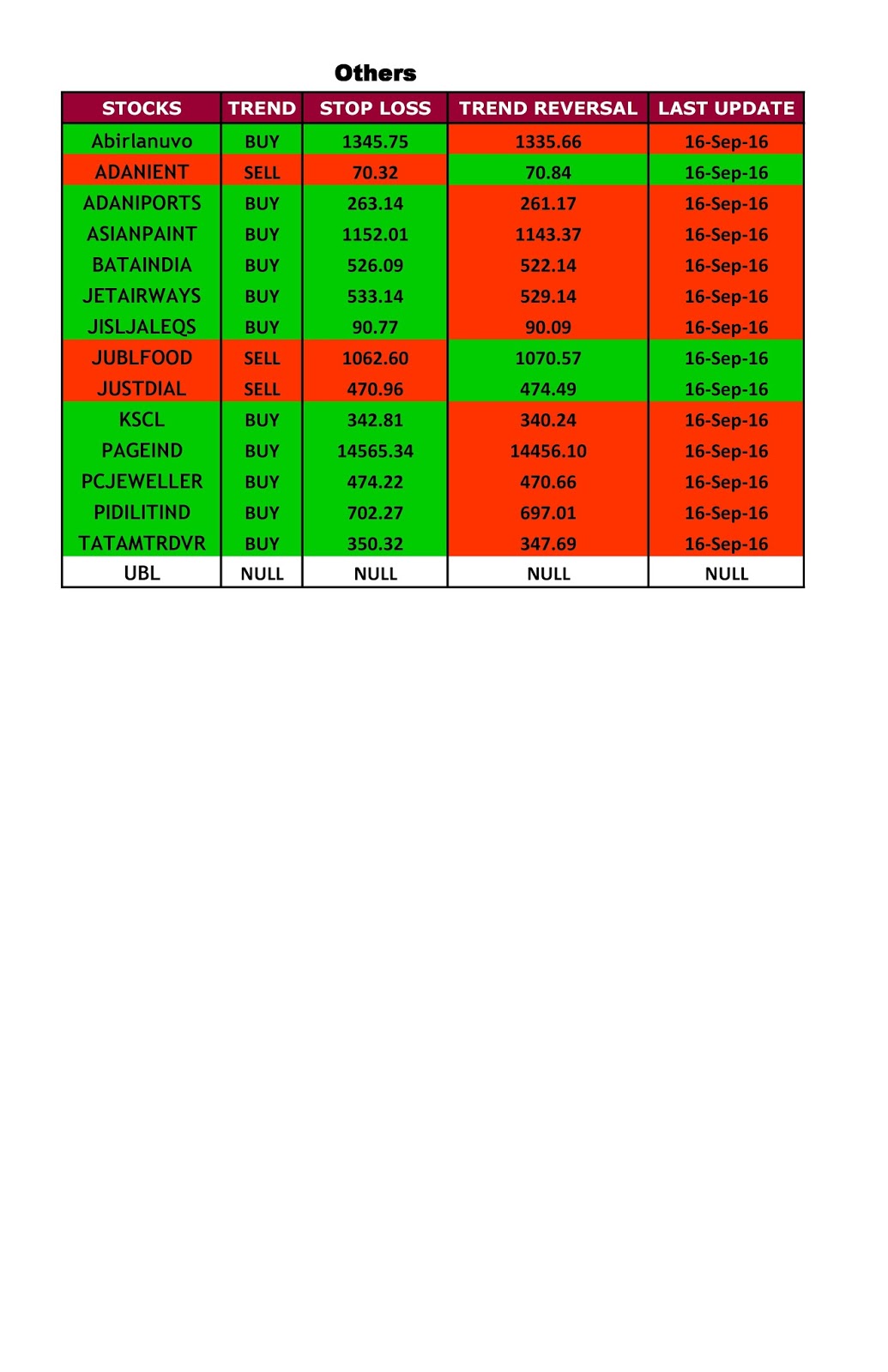 Others

| STOCKS | TREND | STOP LOSS | TREND REVERSAL | LAST UPDATE |
|---|---|---|---|---|
| Abirlanuvo | BUY | 1345.75 | 1335.66 | 16-Sep-16 |
| ADANIENT | SELL | 70.32 | 70.84 | 16-Sep-16 |
| ADANIPORTS | BUY | 263.14 | 261.17 | 16-Sep-16 |
| ASIANPAINT | BUY | 1152.01 | 1143.37 | 16-Sep-16 |
| BATAINDIA | BUY | 526.09 | 522.14 | 16-Sep-16 |
| JETAIRWAYS | BUY | 533.14 | 529.14 | 16-Sep-16 |
| JISLJALEQS | BUY | 90.77 | 90.09 | 16-Sep-16 |
| JUBLFOOD | SELL | 1062.60 | 1070.57 | 16-Sep-16 |
| JUSTDIAL | SELL | 470.96 | 474.49 | 16-Sep-16 |
| KSCL | BUY | 342.81 | 340.24 | 16-Sep-16 |
| PAGEIND | BUY | 14565.34 | 14456.10 | 16-Sep-16 |
| PCJEWELLER | BUY | 474.22 | 470.66 | 16-Sep-16 |
| PIDILITIND | BUY | 702.27 | 697.01 | 16-Sep-16 |
| TATAMTRDVR | BUY | 350.32 | 347.69 | 16-Sep-16 |
| UBL | NULL | NULL | NULL | NULL |